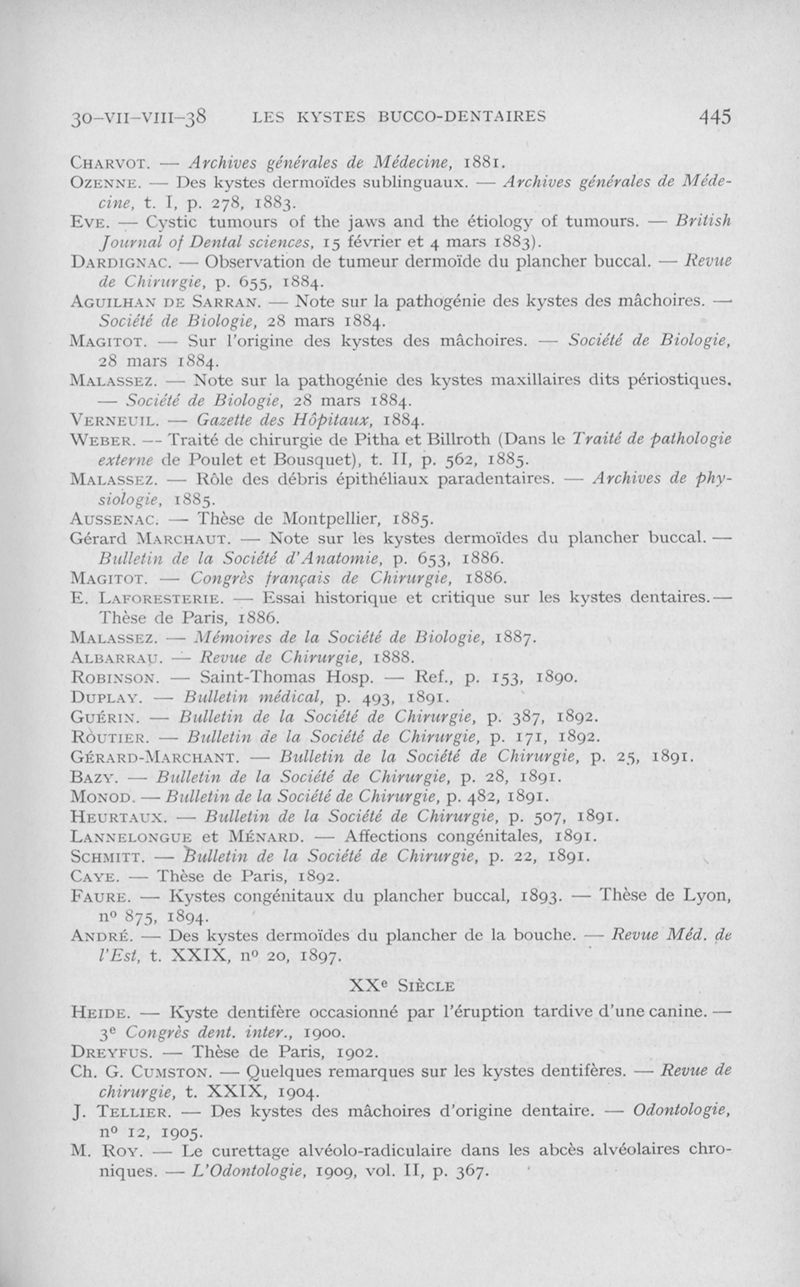 30-VII-VIII-38 LES KYSTES BUCCO-DENTAIRES 445

Charvot. — Archives générales de Médecine, 1881.
Ozenne. — Des kystes dermoïdes sublinguaux. — Archives générales de Médecine, t. I, p. 278, 1883.
Eve. — Cystic tumours of the jaws and the étiology of tumours. — British Journal of Dental sciences, 15 février et 4 mars 1883).
Dardignac. — Observation de tumeur dermoïde du plancher buccal. — Revue de Chirurgie, p. 655, 1884.
Aguilhan de Sarran. — Note sur la pathogénie des kystes des mâchoires. — Société de Biologie, 28 mars 1884.
Magitot. — Sur l'origine des kystes des mâchoires. — Société de Biologie, 28 mars 1884.
Malassez. — Note sur la pathogénie des kystes maxillaires dits périostiques. — Société de Biologie, 28 mars 1884.
Verneuil. — Gazette des Hôpitaux, 1884.
Weber. — Traité de chirurgie de Pitha et Billroth (Dans le Traité de pathologie externe de Poulet et Bousquet), t. II, p. 562, 1885.
Malassez. — Rôle des débris épithéliaux paradentaires. — Archives de physiologie, 1885.
Aussenac. — Thèse de Montpellier, 1885.
Gérard Marchaut. — Note sur les kystes dermoïdes du plancher buccal. — Bulletin de la Société d'Anatomie, p. 653, 1886.
Magitot. — Congrès français de Chirurgie, 1886.
E. Laforesterie. — Essai historique et critique sur les kystes dentaires. — Thèse de Paris, 1886.
Malassez. — Mémoires de la Société de Biologie, 1887.
Albarrau. — Revue de Chirurgie, 1888.
Robinson. — Saint-Thomas Hosp. — Ref., p. 153, 1890.
Duplay. — Bulletin médical, p. 493, 1891.
Guérin. — Bulletin de la Société de Chirurgie, p. 387, 1892.
Routier. — Bulletin de la Société de Chirurgie, p. 171, 1892.
Gérard-Marchant. — Bulletin de la Société de Chirurgie, p. 25, 1891.
Bazy. — Bulletin de la Société de Chirurgie, p. 28, 1891.
Monod. — Bulletin de la Société de Chirurgie, p. 482, 1891.
Heurtaux. — Bulletin de la Société de Chirurgie, p. 507, 1891.
Lannelongue et Ménard. — Affections congénitales, 1891.
Schmitt. — Bulletin de la Société de Chirurgie, p. 22, 1891.
Caye. — Thèse de Paris, 1892.
Faure. — Kystes congénitaux du plancher buccal, 1893. — Thèse de Lyon, nº 875, 1894.
André. — Des kystes dermoïdes du plancher de la bouche. — Revue Méd. de l'Est, t. XXIX, nº 20, 1897.

XXe Siècle

Heide. — Kyste dentifère occasionné par l'éruption tardive d'une canine. — 3e Congrès dent. inter., 1900.
Dreyfus. — Thèse de Paris, 1902.
Ch. G. Cumston. — Quelques remarques sur les kystes dentifères. — Revue de chirurgie, t. XXIX, 1904.
J. Tellier. — Des kystes des mâchoires d'origine dentaire. — Odontologie, nº 12, 1905.
M. Roy. — Le curettage alvéolo-radiculaire dans les abcès alvéolaires chroniques. — L'Odontologie, 1909, vol. II, p. 367.